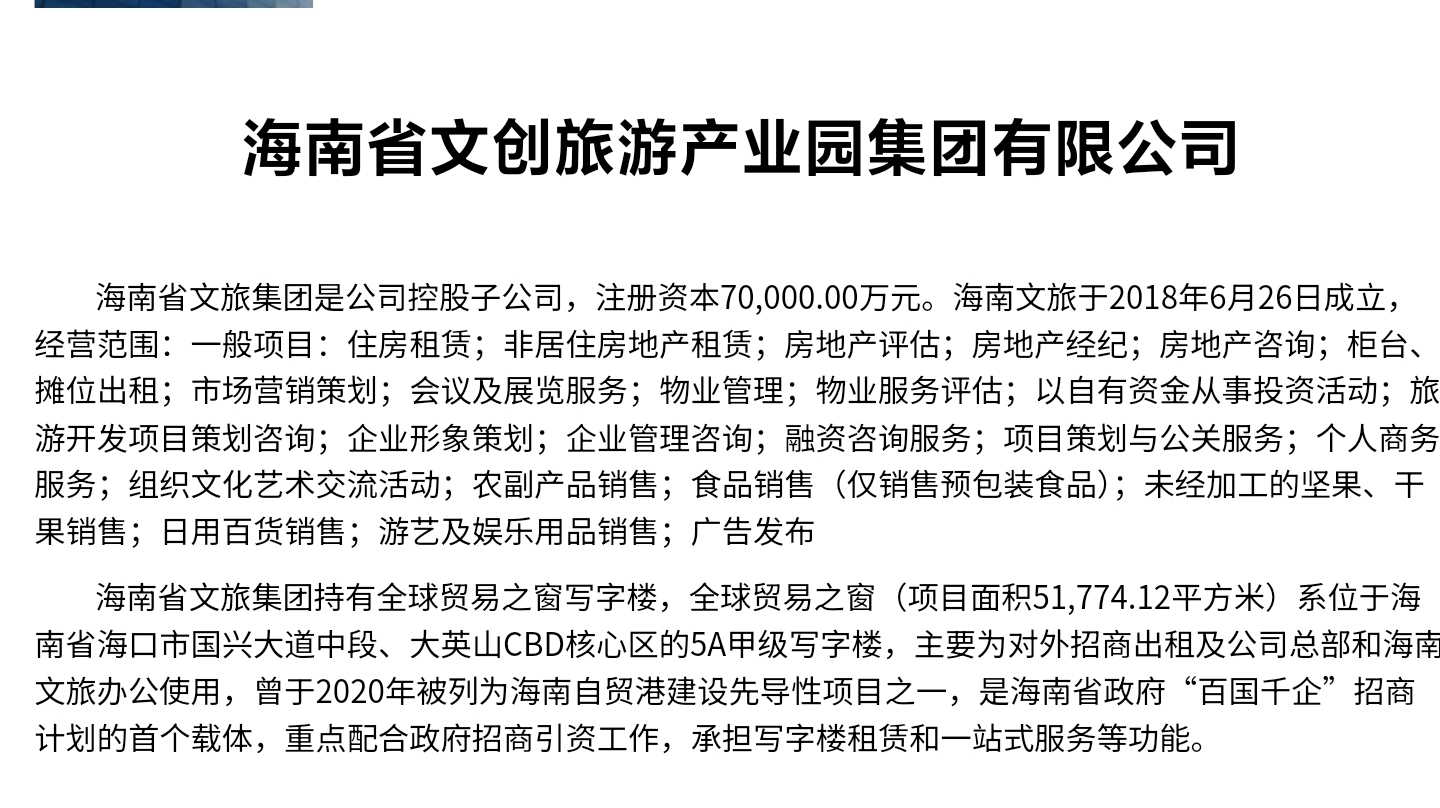 海南省文创旅游产业园集团有限公司

海南省文旅集团是公司控股子公司，注册资本70,000.00万元。海南文旅于2018年6月26日成立，经营范围：一般项目：住房租赁；非居住房地产租赁；房地产评估；房地产经纪；房地产咨询；柜台、摊位出租；市场营销策划；会议及展览服务；物业管理；物业服务评估；以自有资金从事投资活动；旅游开发项目策划咨询；企业形象策划；企业管理咨询；融资咨询服务；项目策划与公关服务；个人商务服务；组织文化艺术交流活动；农副产品销售；食品销售（仅销售预包装食品）；未经加工的坚果、干果销售；日用百货销售；游艺及娱乐用品销售；广告发布

海南省文旅集团持有全球贸易之窗写字楼，全球贸易之窗（项目面积51,774.12平方米）系位于海南省海口市国兴大道中段、大英山CBD核心区的5A甲级写字楼，主要为对外招商出租及公司总部和海南文旅办公使用，曾于2020年被列为海南自贸港建设先导性项目之一，是海南省政府“百国千企”招商计划的首个载体，重点配合政府招商引资工作，承担写字楼租赁和一站式服务等功能。